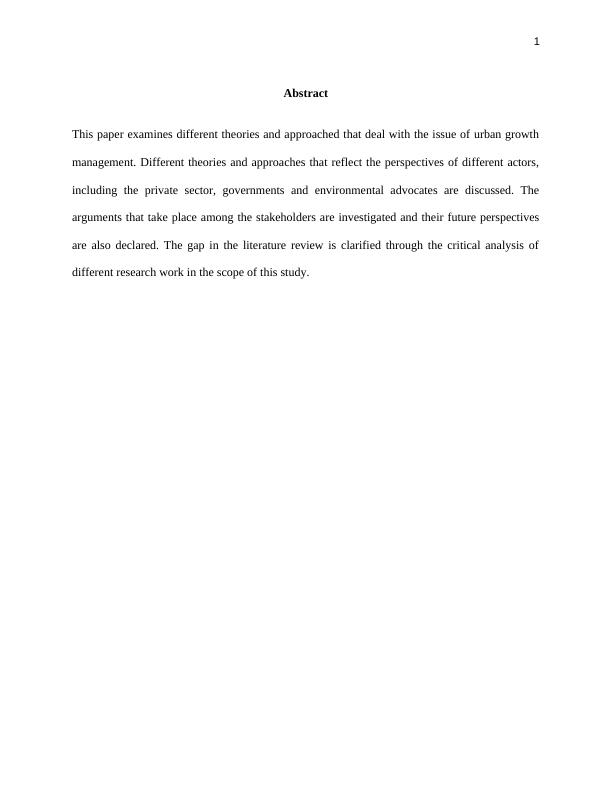 1

Abstract

This paper examines different theories and approached that deal with the issue of urban growth management. Different theories and approaches that reflect the perspectives of different actors, including the private sector, governments and environmental advocates are discussed. The arguments that take place among the stakeholders are investigated and their future perspectives are also declared. The gap in the literature review is clarified through the critical analysis of different research work in the scope of this study.